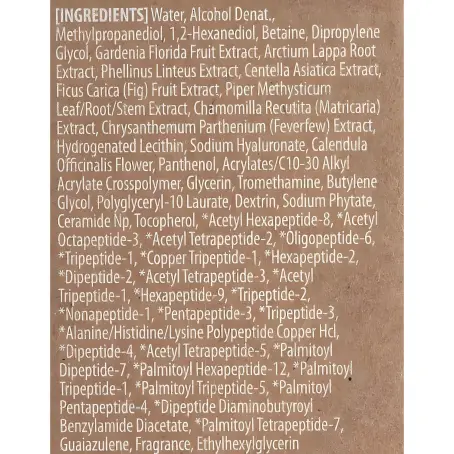 [INGREDIENTS] Water, Alcohol Denat., Methylpropanediol, 1,2-Hexanediol, Betaine, Dipropylene Glycol, Gardenia Florida Fruit Extract, Arctium Lappa Root Extract, Phellinus Linteus Extract, Centella Asiatica Extract, Ficus Carica (Fig) Fruit Extract, Piper Methysticum Leaf/Root/Stem Extract, Chamomilla Recutita (Matricaria) Extract, Chrysanthemum Parthenium (Feverfew) Extract, Hydrogenated Lecithin, Sodium Hyaluronate, Calendula Officinalis Flower, Panthenol, Acrylates/C10-30 Alkyl Acrylate Crosspolymer, Glycerin, Tromethamine, Butylene Glycol, Polyglyceryl-10 Laurate, Dextrin, Sodium Phytate, Ceramide Np, Tocopherol, *Acetyl Hexapeptide-8, *Acetyl Octapeptide-3, *Acetyl Tetrapeptide-2, *Oligopeptide-6, *Tripeptide-1, *Copper Tripeptide-1, *Hexapeptide-2, *Dipeptide-2, *Acetyl Tetrapeptide-3, *Acetyl Tripeptide-1, *Hexapeptide-9, *Tripeptide-2, *Nonapeptide-1, *Pentapeptide-3, *Tripeptide-3, *Alanine/Histidine/Lysine Polypeptide Copper Hcl, *Dipeptide-4, *Acetyl Tetrapeptide-5, *Palmitoyl Dipeptide-7, *Palmitoyl Hexapeptide-12, *Palmitoyl Tripeptide-1, *Palmitoyl Tripeptide-5, *Palmitoyl Pentapeptide-4, *Dipeptide Diaminobutyroyl Benzylamide Diacetate, *Palmitoyl Tetrapeptide-7, Guaiazulene, Fragrance, Ethylhexylglycerin